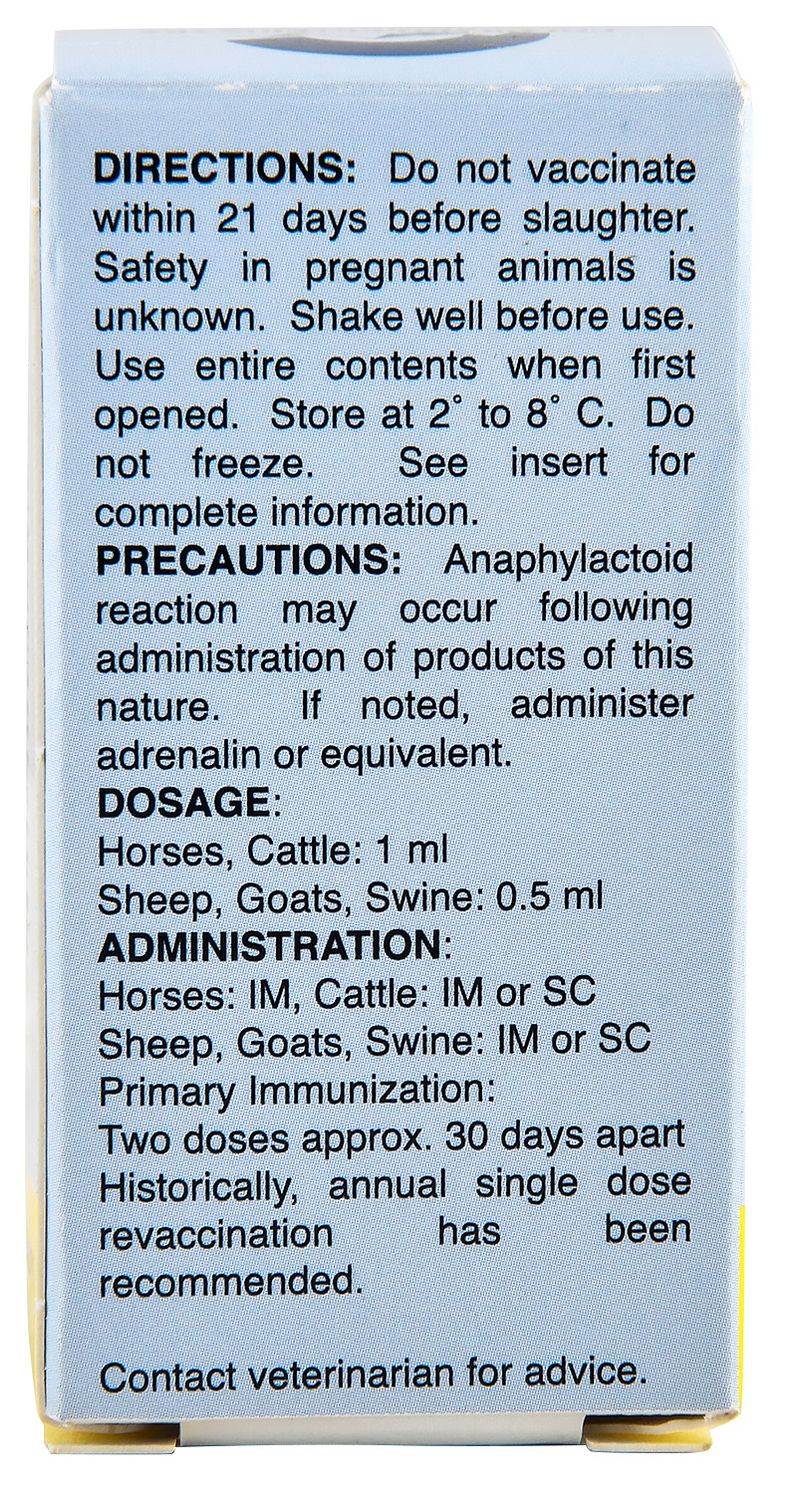 DIRECTIONS: Do not vaccinate within 21 days before slaughter. Safety in pregnant animals is unknown. Shake well before use. Use entire contents when first opened. Store at 2° to 8° C. Do not freeze. See insert for complete information.

PRECAUTIONS: Anaphylactoid reaction may occur following administration of products of this nature. If noted, administer adrenalin or equivalent.

DOSAGE:
Horses, Cattle: 1 ml
Sheep, Goats, Swine: 0.5 ml

ADMINISTRATION:
Horses: IM, Cattle: IM or SC
Sheep, Goats, Swine: IM or SC
Primary Immunization:
Two doses approx. 30 days apart
Historically, annual single dose revaccination has been recommended.

Contact veterinarian for advice.